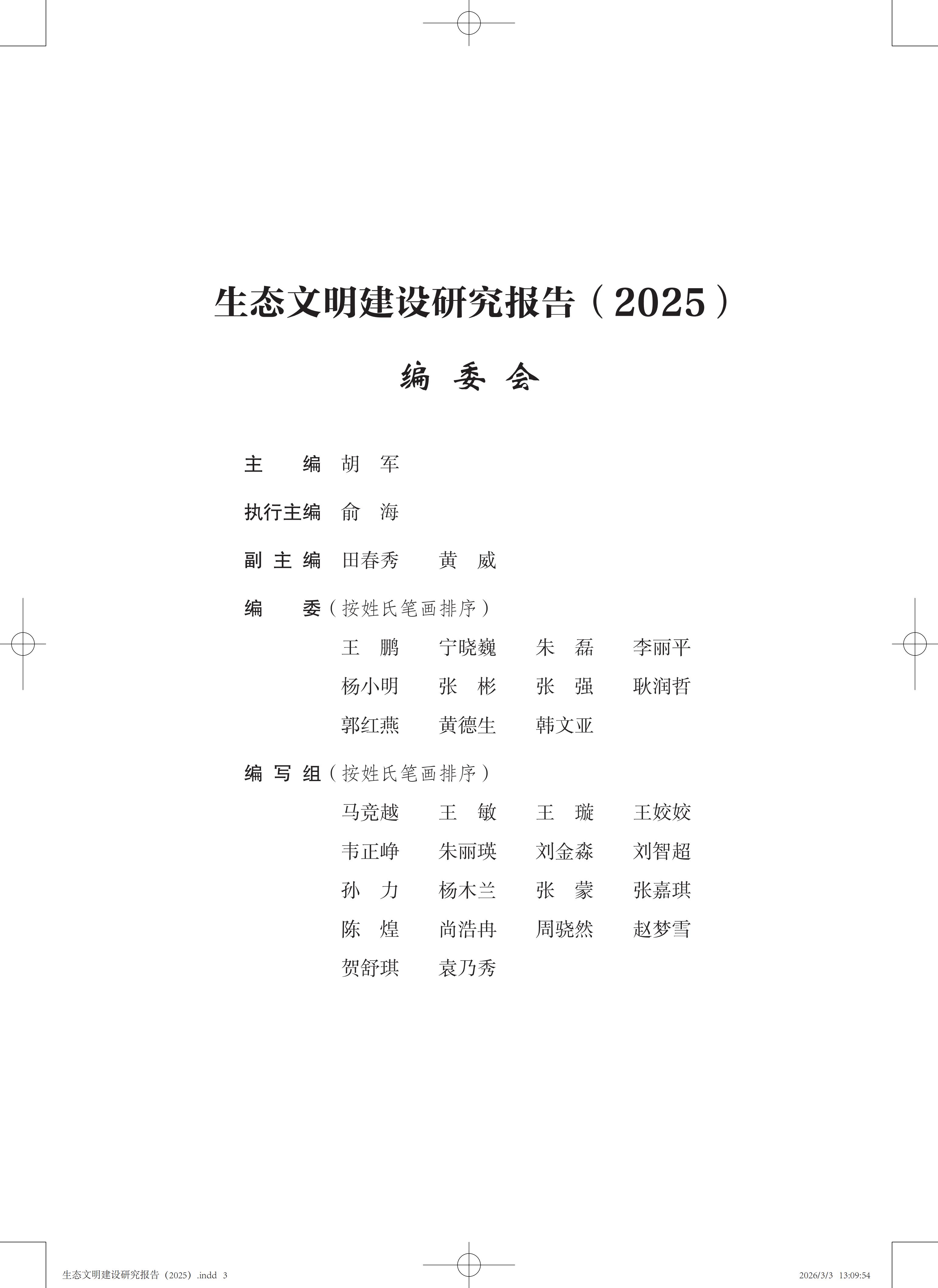 生态文明建设研究报告（2025）

编 委 会

主　　编　胡　军

执行主编　俞　海

副 主 编　田春秀　　黄　威

编　　委（按姓氏笔画排序）

王　鹏　　宁晓巍　　朱　磊　　李丽平
杨小明　　张　彬　　张　强　　耿润哲
郭红燕　　黄德生　　韩文亚

编 写 组（按姓氏笔画排序）

马竞越　　王　敏　　王　璇　　王姣姣
韦正峥　　朱丽瑛　　刘金淼　　刘智超
孙　力　　杨木兰　　张　蒙　　张嘉琪
陈　煌　　尚浩冉　　周骁然　　赵梦雪
贺舒琪　　袁乃秀

生态文明建设研究报告（2025）.indd 3　　2026/3/3 13:09:54